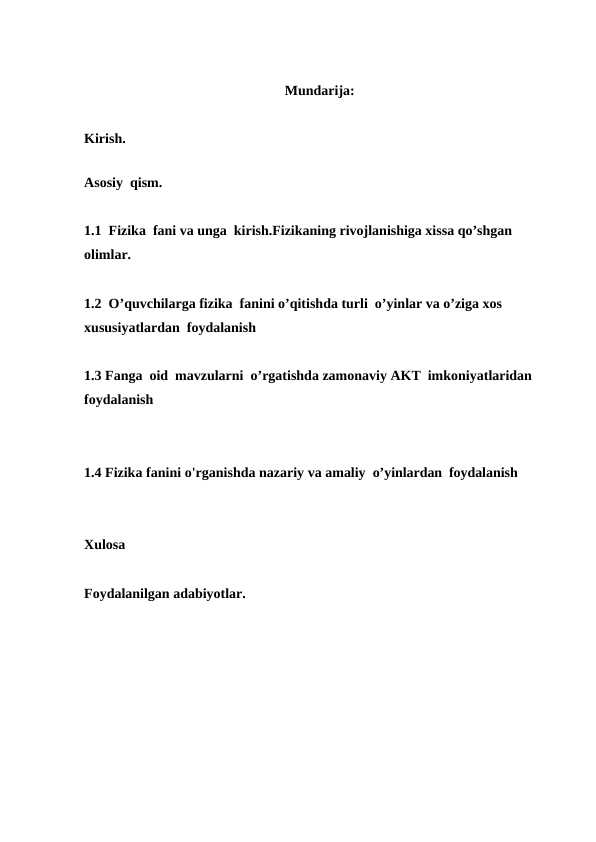 Mundarija:

Kirish.

Asosiy qism.

1.1 Fizika fani va unga kirish.Fizikaning rivojlanishiga xissa qo’shgan olimlar.

1.2 O’quvchilarga fizika fanini o’qitishda turli o’yinlar va o’ziga xos xususiyatlardan foydalanish

1.3 Fanga oid mavzularni o’rgatishda zamonaviy AKT imkoniyatlaridan foydalanish

1.4 Fizika fanini o'rganishda nazariy va amaliy o’yinlardan foydalanish

Xulosa

Foydalanilgan adabiyotlar.